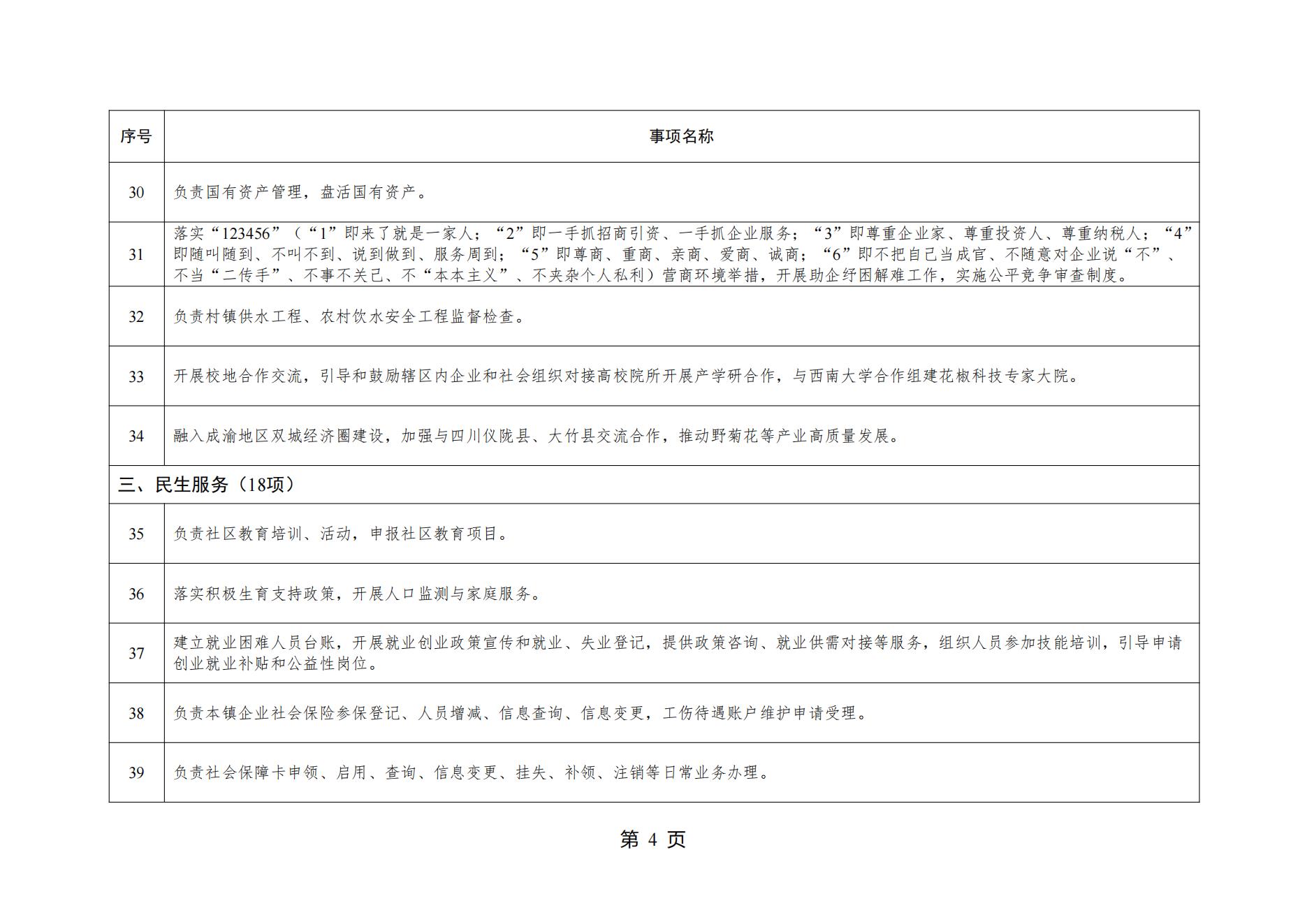 | 序号 | 事项名称 |
|---|---|
| 30 | 负责国有资产管理，盘活国有资产。 |
| 31 | 落实“123456”（“1”即来了就是一家人；“2”即一手抓招商引资、一手抓企业服务；“3”即尊重企业家、尊重投资人、尊重纳税人；“4”即随叫随到、不叫不到、说到做到、服务周到；“5”即尊商、重商、亲商、爱商、诚商；“6”即不把自己当成官、不随意对企业说“不”、不当“二传手”、不事不关己、不“本本主义”、不夹杂个人私利）营商环境举措，开展助企纾困解难工作，实施公平竞争审查制度。 |
| 32 | 负责村镇供水工程、农村饮水安全工程监督检查。 |
| 33 | 开展校地合作交流，引导和鼓励辖区内企业和社会组织对接高校院所开展产学研合作，与西南大学合作组建花椒科技专家大院。 |
| 34 | 融入成渝地区双城经济圈建设，加强与四川仪陇县、大竹县交流合作，推动野菊花等产业高质量发展。 |
| 三、民生服务（18项） | |
| 35 | 负责社区教育培训、活动，申报社区教育项目。 |
| 36 | 落实积极生育支持政策，开展人口监测与家庭服务。 |
| 37 | 建立就业困难人员台账，开展就业创业政策宣传和就业、失业登记，提供政策咨询、就业供需对接等服务，组织人员参加技能培训，引导申请创业就业补贴和公益性岗位。 |
| 38 | 负责本镇企业社会保险参保登记、人员增减、信息查询、信息变更，工伤待遇账户维护申请受理。 |
| 39 | 负责社会保障卡申领、启用、查询、信息变更、挂失、补领、注销等日常业务办理。 |

第 4 页